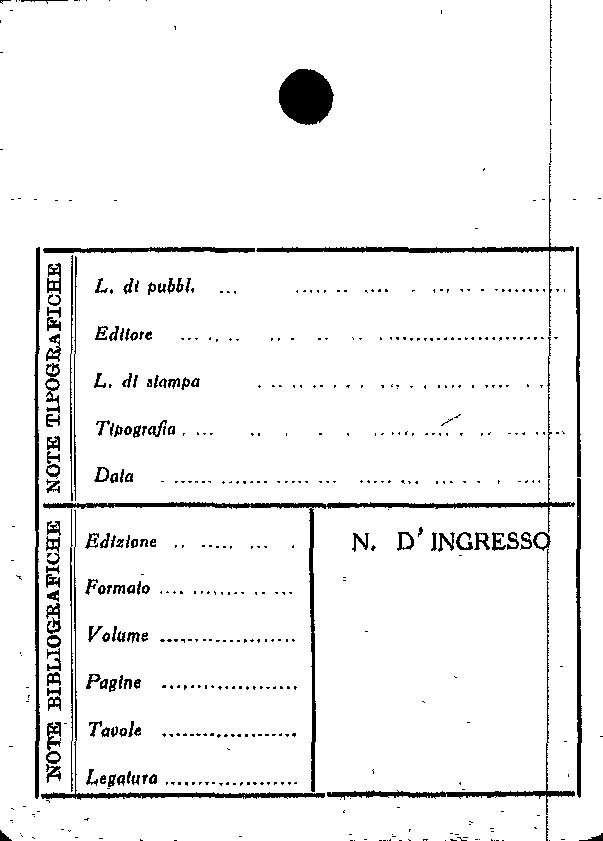 NOTE TIPOGRAFICHE

L. di pubbl. ...

Editore ...

L. di stampa ...

Tipografia ...

Data ...

NOTE BIBLIOGRAFICHE

Edizione ...

Formato ...

Volume ...

Pagine ...

Tavole ...

Legatura ...

N. D' INGRESSO